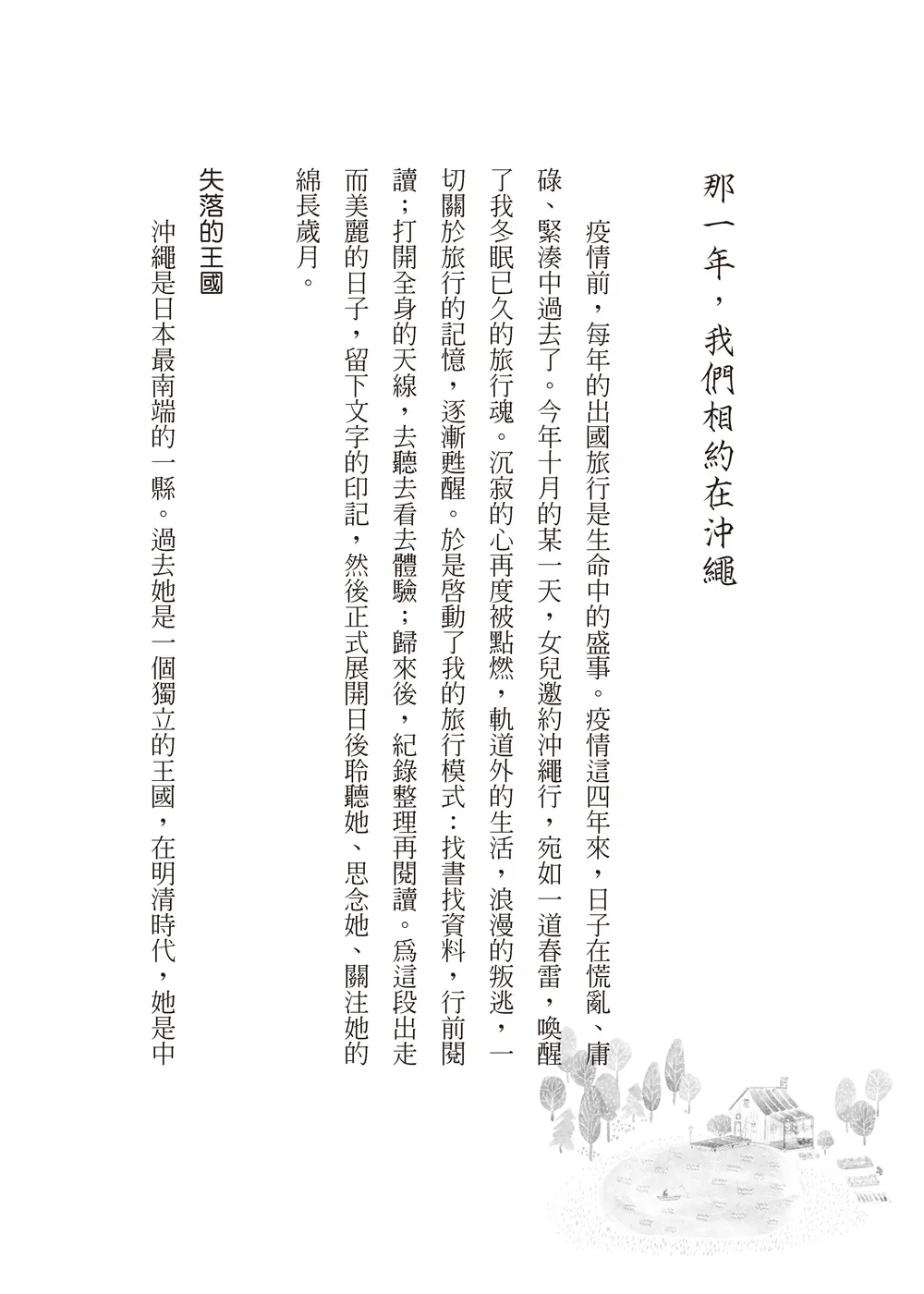 那一年，我們相約在沖繩

疫情前，每年的出國旅行是生命中的盛事。疫情這四年來，日子在慌亂、庸碌、緊湊中過去了。今年十月的某一天，女兒邀約沖繩行，宛如一道春雷，喚醒了我冬眠已久的旅行魂。沉寂的心再度被點燃，軌道外的生活，浪漫的叛逃，一切關於旅行的記憶，逐漸甦醒。於是啓動了我的旅行模式：找書找資料，行前閱讀；打開全身的天線，去聽去看去體驗；歸來後，紀錄整理再閱讀。爲這段出走而美麗的日子，留下文字的印記，然後正式展開日後聆聽她、思念她、關注她的綿長歲月。

失落的王國

沖繩是日本最南端的一縣。過去她是一個獨立的王國，在明清時代，她是中